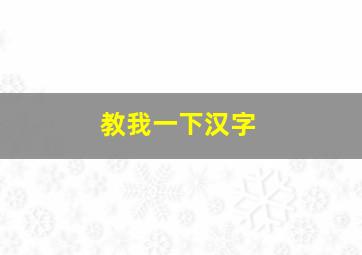 教我一下汉字